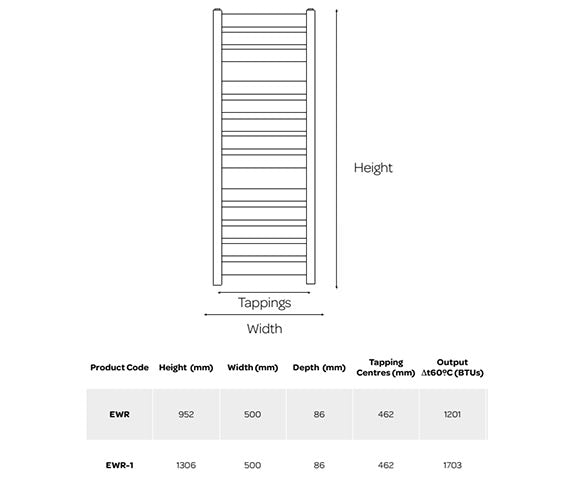 Height

Tappings

Width

| Product Code | Height (mm) | Width (mm) | Depth (mm) | Tapping Centres (mm) | Output Δt60ºC (BTUs) |
|---|---|---|---|---|---|
| EWR | 952 | 500 | 86 | 462 | 1201 |
| EWR-1 | 1306 | 500 | 86 | 462 | 1703 |